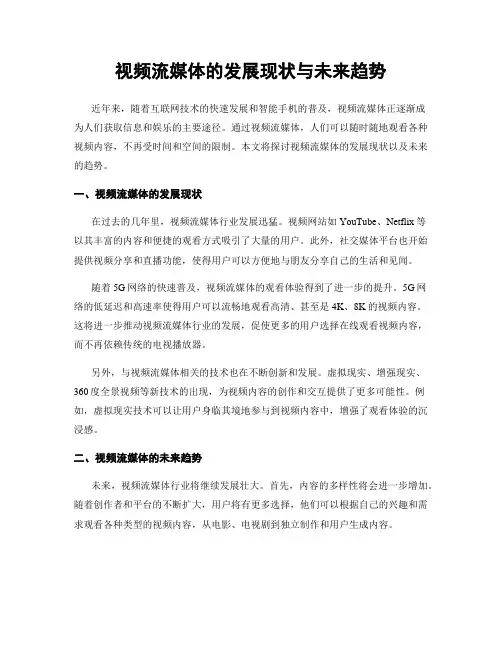 视频流媒体的发展现状与未来趋势

近年来，随着互联网技术的快速发展和智能手机的普及，视频流媒体正逐渐成为人们获取信息和娱乐的主要途径。通过视频流媒体，人们可以随时随地观看各种视频内容，不再受时间和空间的限制。本文将探讨视频流媒体的发展现状以及未来的趋势。

一、视频流媒体的发展现状

在过去的几年里，视频流媒体行业发展迅猛。视频网站如 YouTube、Netflix 等以其丰富的内容和便捷的观看方式吸引了大量的用户。此外，社交媒体平台也开始提供视频分享和直播功能，使得用户可以方便地与朋友分享自己的生活和见闻。

随着 5G 网络的快速普及，视频流媒体的观看体验得到了进一步的提升。5G 网络的低延迟和高速率使得用户可以流畅地观看高清、甚至是 4K、8K 的视频内容。这将进一步推动视频流媒体行业的发展，促使更多的用户选择在线观看视频内容，而不再依赖传统的电视播放器。

另外，与视频流媒体相关的技术也在不断创新和发展。虚拟现实、增强现实、360 度全景视频等新技术的出现，为视频内容的创作和交互提供了更多可能性。例如，虚拟现实技术可以让用户身临其境地参与到视频内容中，增强了观看体验的沉浸感。

二、视频流媒体的未来趋势

未来，视频流媒体行业将继续发展壮大。首先，内容的多样性将会进一步增加。随着创作者和平台的不断扩大，用户将有更多选择，他们可以根据自己的兴趣和需求观看各种类型的视频内容，从电影、电视剧到独立制作和用户生成内容。